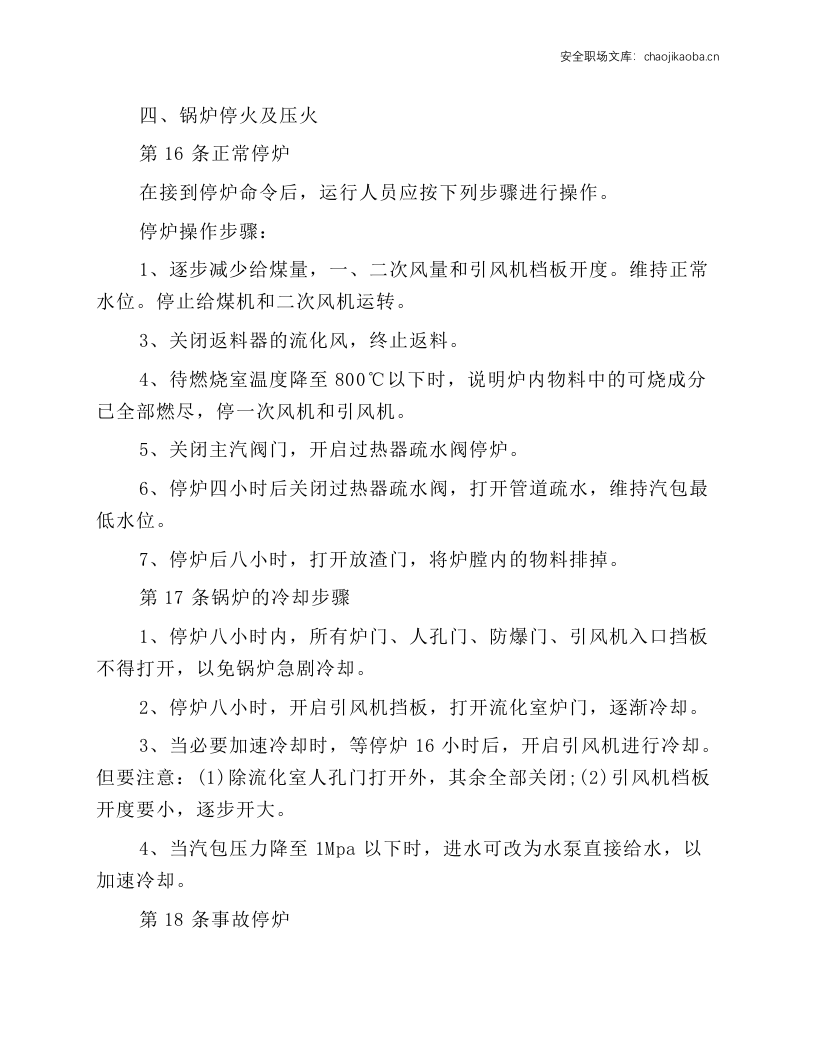 安全职场文库：chaojikaoba.cn

四、锅炉停火及压火

第16条正常停炉

在接到停炉命令后，运行人员应按下列步骤进行操作。

停炉操作步骤：

1、逐步减少给煤量，一、二次风量和引风机档板开度。维持正常水位。停止给煤机和二次风机运转。

3、关闭返料器的流化风，终止返料。

4、待燃烧室温度降至800℃以下时，说明炉内物料中的可烧成分已全部燃尽，停一次风机和引风机。

5、关闭主汽阀门，开启过热器疏水阀停炉。

6、停炉四小时后关闭过热器疏水阀，打开管道疏水，维持汽包最低水位。

7、停炉后八小时，打开放渣门，将炉膛内的物料排掉。

第17条锅炉的冷却步骤

1、停炉八小时内，所有炉门、人孔门、防爆门、引风机入口挡板不得打开，以免锅炉急剧冷却。

2、停炉八小时，开启引风机挡板，打开流化室炉门，逐渐冷却。

3、当必要加速冷却时，等停炉16小时后，开启引风机进行冷却。但要注意：(1)除流化室人孔门打开外，其余全部关闭;(2)引风机档板开度要小，逐步开大。

4、当汽包压力降至1Mpa以下时，进水可改为水泵直接给水，以加速冷却。

第18条事故停炉